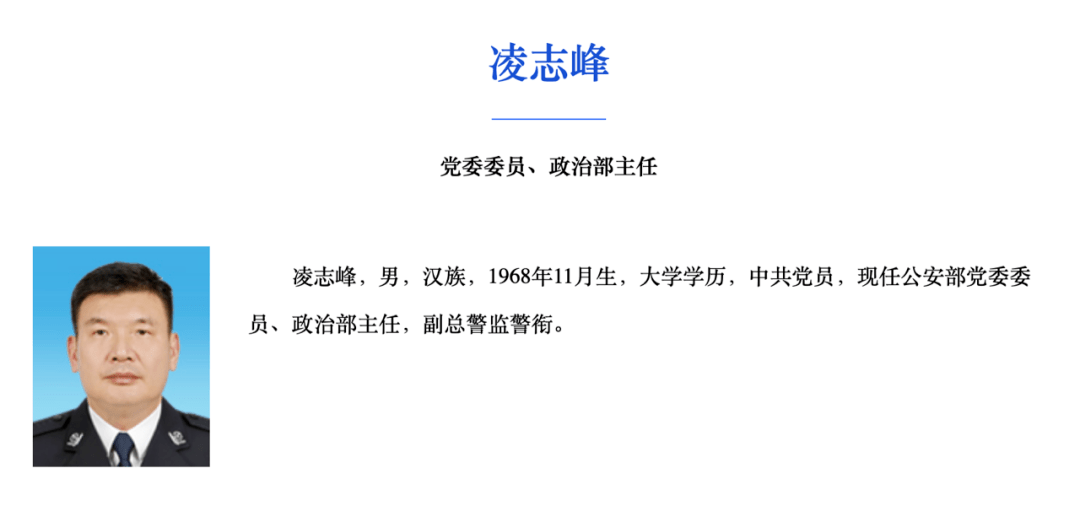 凌志峰

党委委员、政治部主任

凌志峰，男，汉族，1968年11月生，大学学历，中共党员，现任公安部党委委员、政治部主任，副总警监警衔。